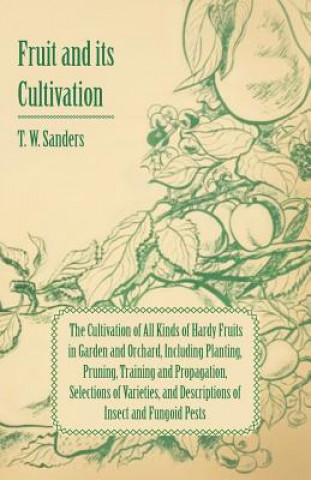 Fruit and its Cultivation

T. W. Sanders

The Cultivation of All Kinds of Hardy Fruits in Garden and Orchard, Including Planting, Pruning, Training and Propagation, Selections of Varieties, and Descriptions of Insect and Fungoid Pests